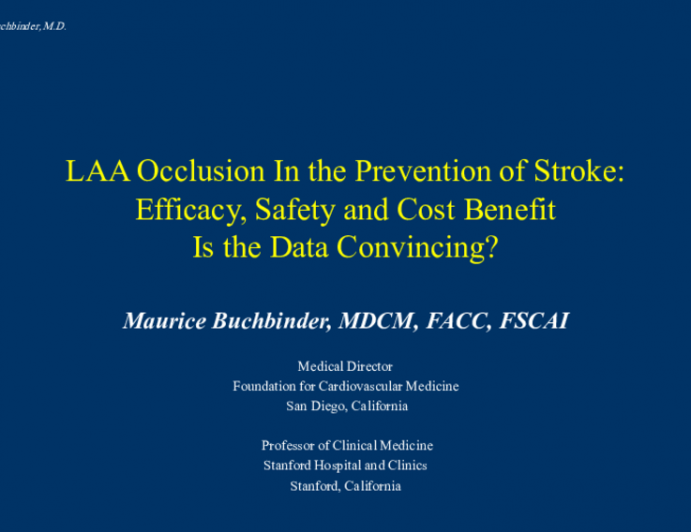 chbinder, M.D.

LAA Occlusion In the Prevention of Stroke: Efficacy, Safety and Cost Benefit Is the Data Convincing?

Maurice Buchbinder, MDCM, FACC, FSCAI

Medical Director
Foundation for Cardiovascular Medicine
San Diego, California

Professor of Clinical Medicine
Stanford Hospital and Clinics
Stanford, California